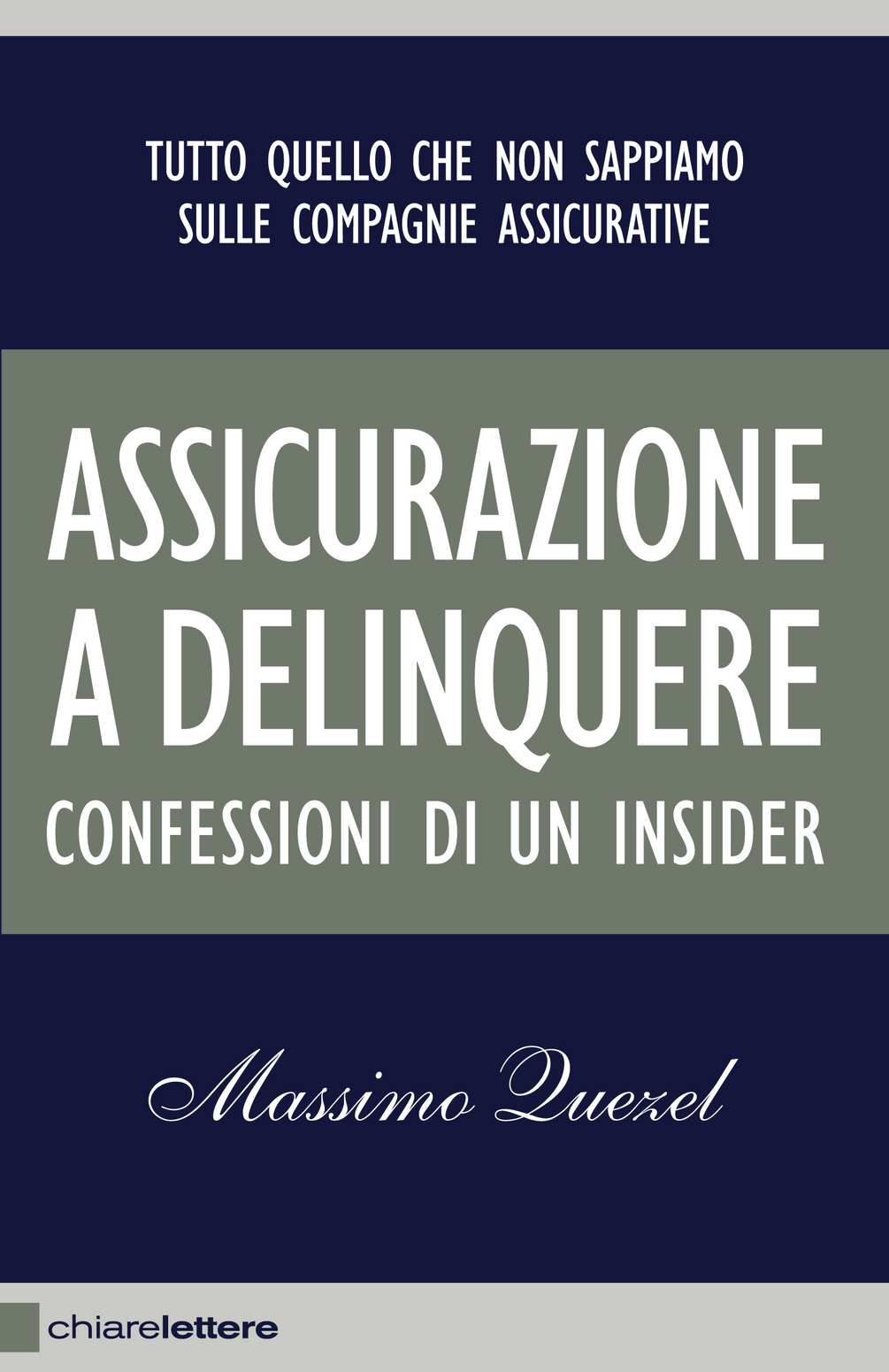 TUTTO QUELLO CHE NON SAPPIAMO SULLE COMPAGNIE ASSICURATIVE

ASSICURAZIONE A DELINQUERE

CONFESSIONI DI UN INSIDER

Massimo Quezel

chiarelettere